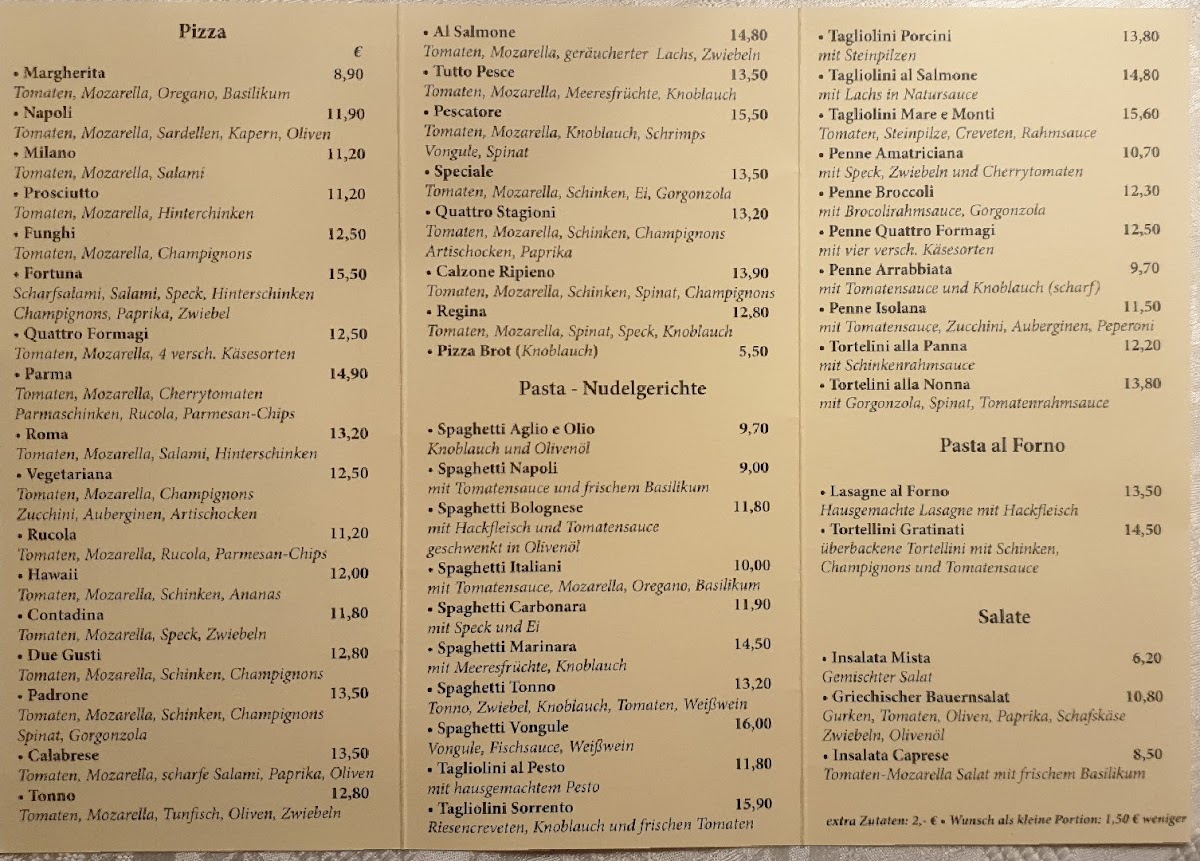 Pizza

€

• Margherita 8,90
Tomaten, Mozarella, Oregano, Basilikum
• Napoli 11,90
Tomaten, Mozarella, Sardellen, Kapern, Oliven
• Milano 11,20
Tomaten, Mozarella, Salami
• Prosciutto 11,20
Tomaten, Mozarella, Hinterchinken
• Funghi 12,50
Tomaten, Mozarella, Champignons
• Fortuna 15,50
Scharfsalami, Salami, Speck, Hinterschinken Champignons, Paprika, Zwiebel
• Quattro Formagi 12,50
Tomaten, Mozarella, 4 versch. Käsesorten
• Parma 14,90
Tomaten, Mozarella, Cherrytomaten Parmaschinken, Rucola, Parmesan-Chips
• Roma 13,20
Tomaten, Mozarella, Salami, Hinterschinken
• Vegetariana 12,50
Tomaten, Mozarella, Champignons Zucchini, Auberginen, Artischocken
• Rucola 11,20
Tomaten, Mozarella, Rucola, Parmesan-Chips
• Hawaii 12,00
Tomaten, Mozarella, Schinken, Ananas
• Contadina 11,80
Tomaten, Mozarella, Speck, Zwiebeln
• Due Gusti 12,80
Tomaten, Mozarella, Schinken, Champignons
• Padrone 13,50
Tomaten, Mozarella, Schinken, Champignons Spinat, Gorgonzola
• Calabrese 13,50
Tomaten, Mozarella, scharfe Salami, Paprika, Oliven
• Tonno 12,80
Tomaten, Mozarella, Tunfisch, Oliven, Zwiebeln

• Al Salmone 14,80
Tomaten, Mozarella, geräucherter Lachs, Zwiebeln
• Tutto Pesce 13,50
Tomaten, Mozarella, Meeresfrüchte, Knoblauch
• Pescatore 15,50
Tomaten, Mozarella, Knoblauch, Schrimps Vongule, Spinat
• Speciale 13,50
Tomaten, Mozarella, Schinken, Ei, Gorgonzola
• Quattro Stagioni 13,20
Tomaten, Mozarella, Schinken, Champignons Artischocken, Paprika
• Calzone Ripieno 13,90
Tomaten, Mozarella, Schinken, Spinat, Champignons
• Regina 12,80
Tomaten, Mozarella, Spinat, Speck, Knoblauch
• Pizza Brot (Knoblauch) 5,50

Pasta - Nudelgerichte

• Spaghetti Aglio e Olio 9,70
Knoblauch und Olivenöl
• Spaghetti Napoli 9,00
mit Tomatensauce und frischem Basilikum
• Spaghetti Bolognese 11,80
mit Hackfleisch und Tomatensauce geschwenkt in Olivenöl
• Spaghetti Italiani 10,00
mit Tomatensauce, Mozarella, Oregano, Basilikum
• Spaghetti Carbonara 11,90
mit Speck und Ei
• Spaghetti Marinara 14,50
mit Meeresfrüchte, Knoblauch
• Spaghetti Tonno 13,20
Tonno, Zwiebel, Knoblauch, Tomaten, Weißwein
• Spaghetti Vongule 16,00
Vongule, Fischsauce, Weißwein
• Tagliolini al Pesto 11,80
mit hausgemachtem Pesto
• Tagliolini Sorrento 15,90
Riesencreveten, Knoblauch und frischen Tomaten

• Tagliolini Porcini 13,80
mit Steinpilzen
• Tagliolini al Salmone 14,80
mit Lachs in Natursauce
• Tagliolini Mare e Monti 15,60
Tomaten, Steinpilze, Creveten, Rahmsauce
• Penne Amatriciana 10,70
mit Speck, Zwiebeln und Cherrytomaten
• Penne Broccoli 12,30
mit Brocolirahmsauce, Gorgonzola
• Penne Quattro Formagi 12,50
mit vier versch. Käsesorten
• Penne Arrabbiata 9,70
mit Tomatensauce und Knoblauch (scharf)
• Penne Isolana 11,50
mit Tomatensauce, Zucchini, Auberginen, Peperoni
• Tortelini alla Panna 12,20
mit Schinkenrahmsauce
• Tortelini alla Nonna 13,80
mit Gorgonzola, Spinat, Tomatenrahmsauce

Pasta al Forno

• Lasagne al Forno 13,50
Hausgemachte Lasagne mit Hackfleisch
• Tortellini Gratinati 14,50
überbackene Tortellini mit Schinken, Champignons und Tomatensauce

Salate

• Insalata Mista 6,20
Gemischter Salat
• Griechischer Bauernsalat 10,80
Gurken, Tomaten, Oliven, Paprika, Schafskäse Zwiebeln, Olivenöl
• Insalata Caprese 8,50
Tomaten-Mozarella Salat mit frischem Basilikum

extra Zutaten: 2,- € • Wunsch als kleine Portion: 1,50 € weniger